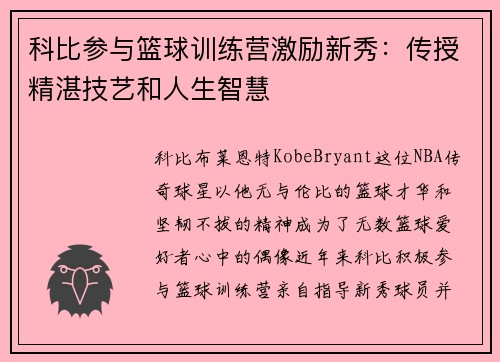 科比参与篮球训练营激励新秀：传授精湛技艺和人生智慧

科比布莱恩特KobeBryant这位NBA传奇球星以他无与伦比的篮球才华和坚韧不拔的精神成为了无数篮球爱好者心中的偶像近年来科比积极参与篮球训练营亲自指导新秀球员并